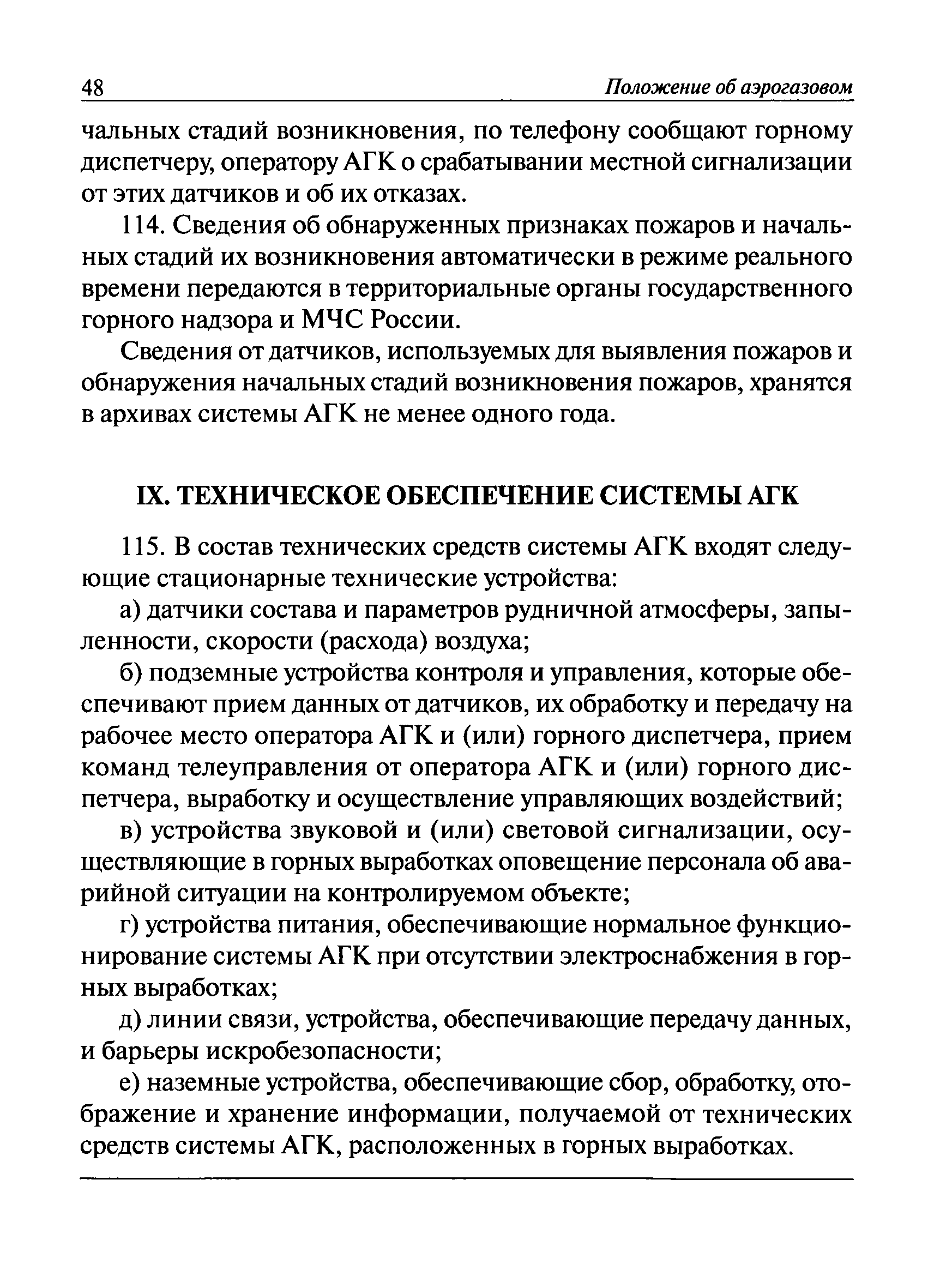 48 Положение об аэрогазовом

чальных стадий возникновения, по телефону сообщают горному диспетчеру, оператору АГК о срабатывании местной сигнализации от этих датчиков и об их отказах.

114. Сведения об обнаруженных признаках пожаров и начальных стадий их возникновения автоматически в режиме реального времени передаются в территориальные органы государственного горного надзора и МЧС России.

Сведения от датчиков, используемых для выявления пожаров и обнаружения начальных стадий возникновения пожаров, хранятся в архивах системы АГК не менее одного года.

IX. ТЕХНИЧЕСКОЕ ОБЕСПЕЧЕНИЕ СИСТЕМЫ АГК

115. В состав технических средств системы АГК входят следующие стационарные технические устройства:

а) датчики состава и параметров рудничной атмосферы, запыленности, скорости (расхода) воздуха;

б) подземные устройства контроля и управления, которые обеспечивают прием данных от датчиков, их обработку и передачу на рабочее место оператора АГК и (или) горного диспетчера, прием команд телеуправления от оператора АГК и (или) горного диспетчера, выработку и осуществление управляющих воздействий;

в) устройства звуковой и (или) световой сигнализации, осуществляющие в горных выработках оповещение персонала об аварийной ситуации на контролируемом объекте;

г) устройства питания, обеспечивающие нормальное функционирование системы АГК при отсутствии электроснабжения в горных выработках;

д) линии связи, устройства, обеспечивающие передачу данных, и барьеры искробезопасности;

е) наземные устройства, обеспечивающие сбор, обработку, отображение и хранение информации, получаемой от технических средств системы АГК, расположенных в горных выработках.